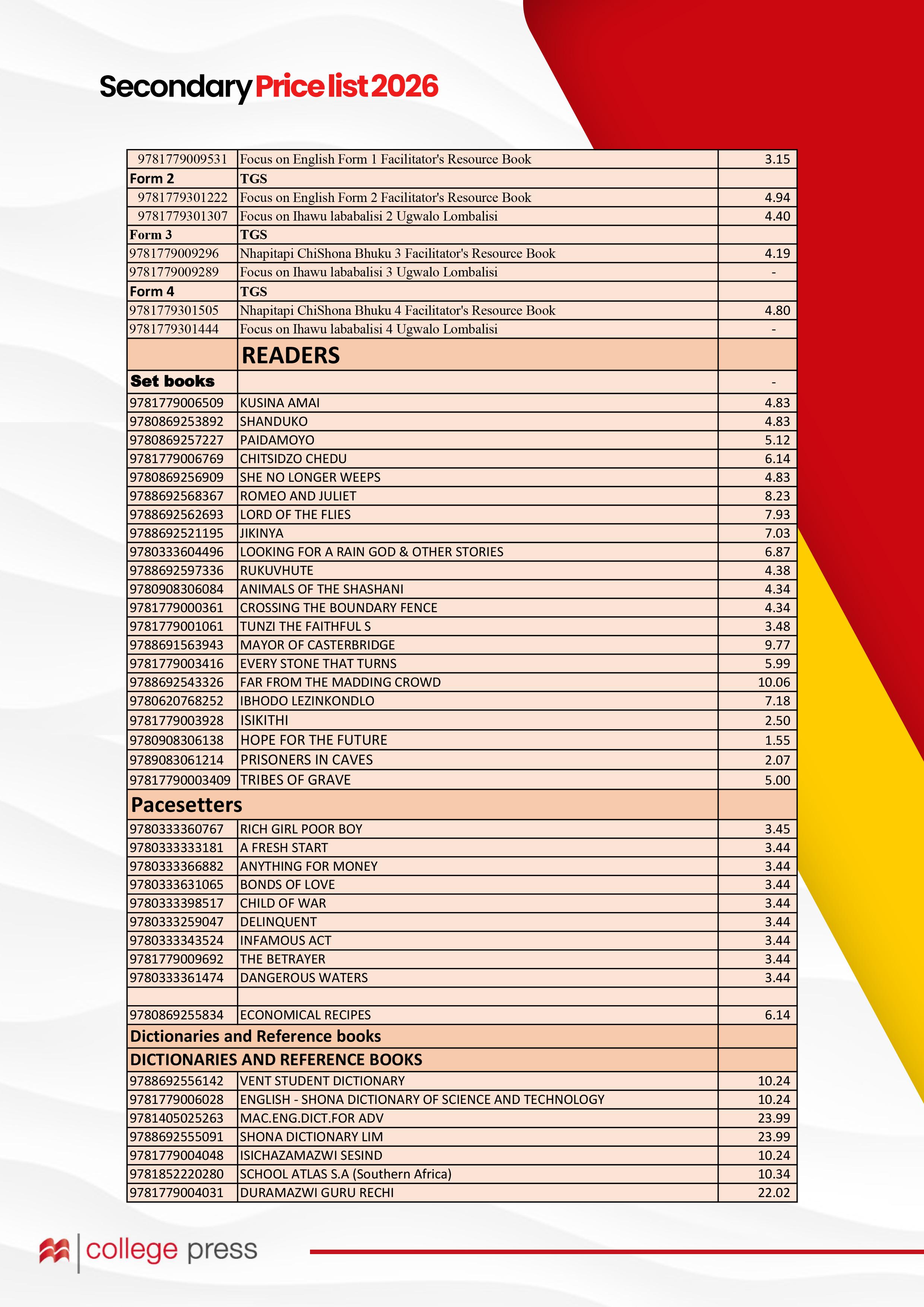 Secondary Price list 2026

| | | |
|---|---|---|
| 9781779009531 | Focus on English Form 1 Facilitator's Resource Book | 3.15 |
| Form 2 | TGS | |
| 9781779301222 | Focus on English Form 2 Facilitator's Resource Book | 4.94 |
| 9781779301307 | Focus on Ihawu lababalisi 2 Ugwalo Lombalisi | 4.40 |
| Form 3 | TGS | |
| 9781779009296 | Nhapitapi ChiShona Bhuku 3 Facilitator's Resource Book | 4.19 |
| 9781779009289 | Focus on Ihawu lababalisi 3 Ugwalo Lombalisi | - |
| Form 4 | TGS | |
| 9781779301505 | Nhapitapi ChiShona Bhuku 4 Facilitator's Resource Book | 4.80 |
| 9781779301444 | Focus on Ihawu lababalisi 4 Ugwalo Lombalisi | - |
| | READERS | |
| Set books | | - |
| 9781779006509 | KUSINA AMAI | 4.83 |
| 9780869253892 | SHANDUKO | 4.83 |
| 9780869257227 | PAIDAMOYO | 5.12 |
| 9781779006769 | CHITSIDZO CHEDU | 6.14 |
| 9780869256909 | SHE NO LONGER WEEPS | 4.83 |
| 9788692568367 | ROMEO AND JULIET | 8.23 |
| 9788692562693 | LORD OF THE FLIES | 7.93 |
| 9788692521195 | JIKINYA | 7.03 |
| 9780333604496 | LOOKING FOR A RAIN GOD & OTHER STORIES | 6.87 |
| 9788692597336 | RUKUVHUTE | 4.38 |
| 9780908306084 | ANIMALS OF THE SHASHANI | 4.34 |
| 9781779000361 | CROSSING THE BOUNDARY FENCE | 4.34 |
| 9781779001061 | TUNZI THE FAITHFUL S | 3.48 |
| 9788691563943 | MAYOR OF CASTERBRIDGE | 9.77 |
| 9781779003416 | EVERY STONE THAT TURNS | 5.99 |
| 9788692543326 | FAR FROM THE MADDING CROWD | 10.06 |
| 9780620768252 | IBHODO LEZINKONDLO | 7.18 |
| 9781779003928 | ISIKITHI | 2.50 |
| 9780908306138 | HOPE FOR THE FUTURE | 1.55 |
| 9789083061214 | PRISONERS IN CAVES | 2.07 |
| 97817790003409 | TRIBES OF GRAVE | 5.00 |
| Pacesetters | | |
| 9780333360767 | RICH GIRL POOR BOY | 3.45 |
| 9780333333181 | A FRESH START | 3.44 |
| 9780333366882 | ANYTHING FOR MONEY | 3.44 |
| 9780333631065 | BONDS OF LOVE | 3.44 |
| 9780333398517 | CHILD OF WAR | 3.44 |
| 9780333259047 | DELINQUENT | 3.44 |
| 9780333343524 | INFAMOUS ACT | 3.44 |
| 9781779009692 | THE BETRAYER | 3.44 |
| 9780333361474 | DANGEROUS WATERS | 3.44 |
| | | |
| 9780869255834 | ECONOMICAL RECIPES | 6.14 |
| Dictionaries and Reference books | | |
| DICTIONARIES AND REFERENCE BOOKS | | |
| 9788692556142 | VENT STUDENT DICTIONARY | 10.24 |
| 9781779006028 | ENGLISH - SHONA DICTIONARY OF SCIENCE AND TECHNOLOGY | 10.24 |
| 9781405025263 | MAC.ENG.DICT.FOR ADV | 23.99 |
| 9788692555091 | SHONA DICTIONARY LIM | 23.99 |
| 9781779004048 | ISICHAZAMAZWI SESIND | 10.24 |
| 9781852220280 | SCHOOL ATLAS S.A (Southern Africa) | 10.34 |
| 9781779004031 | DURAMAZWI GURU RECHI | 22.02 |

college press